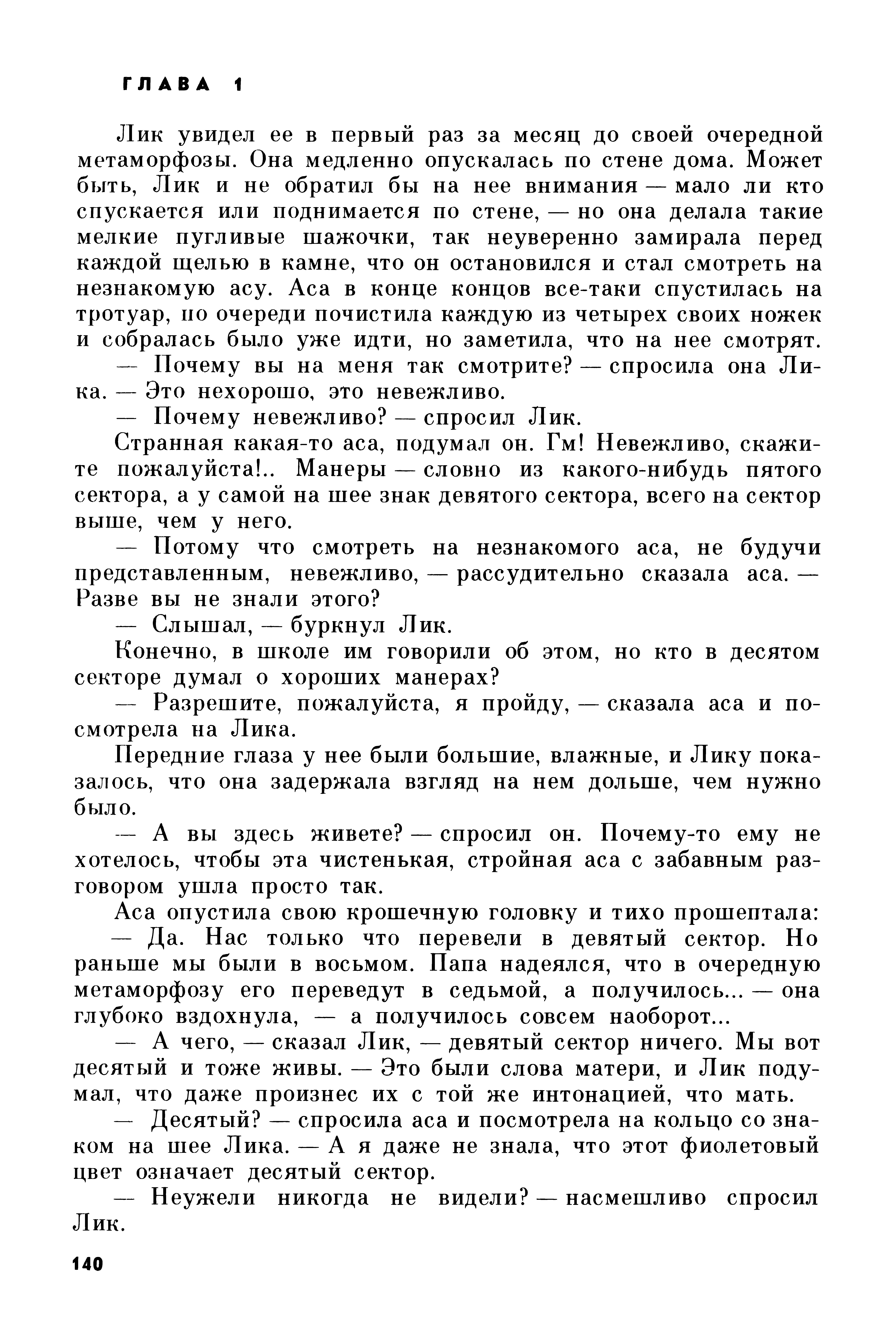 ГЛАВА 1

Лик увидел ее в первый раз за месяц до своей очередной метаморфозы. Она медленно опускалась по стене дома. Может быть, Лик и не обратил бы на нее внимания — мало ли кто спускается или поднимается по стене, — но она делала такие мелкие пугливые шажочки, так неуверенно замирала перед каждой щелью в камне, что он остановился и стал смотреть на незнакомую асу. Аса в конце концов все-таки спустилась на тротуар, по очереди почистила каждую из четырех своих ножек и собралась было уже идти, но заметила, что на нее смотрят.

— Почему вы на меня так смотрите? — спросила она Лика. — Это нехорошо, это невежливо.

— Почему невежливо? — спросил Лик.

Странная какая-то аса, подумал он. Гм! Невежливо, скажите пожалуйста!.. Манеры — словно из какого-нибудь пятого сектора, а у самой на шее знак девятого сектора, всего на сектор выше, чем у него.

— Потому что смотреть на незнакомого аса, не будучи представленным, невежливо, — рассудительно сказала аса. — Разве вы не знали этого?

— Слышал, — буркнул Лик.

Конечно, в школе им говорили об этом, но кто в десятом секторе думал о хороших манерах?

— Разрешите, пожалуйста, я пройду, — сказала аса и посмотрела на Лика.

Передние глаза у нее были большие, влажные, и Лику показалось, что она задержала взгляд на нем дольше, чем нужно было.

— А вы здесь живете? — спросил он. Почему-то ему не хотелось, чтобы эта чистенькая, стройная аса с забавным разговором ушла просто так.

Аса опустила свою крошечную головку и тихо прошептала:

— Да. Нас только что перевели в девятый сектор. Но раньше мы были в восьмом. Папа надеялся, что в очередную метаморфозу его переведут в седьмой, а получилось... — она глубоко вздохнула, — а получилось совсем наоборот...

— А чего, — сказал Лик, — девятый сектор ничего. Мы вот десятый и тоже живы. — Это были слова матери, и Лик подумал, что даже произнес их с той же интонацией, что мать.

— Десятый? — спросила аса и посмотрела на кольцо со знаком на шее Лика. — А я даже не знала, что этот фиолетовый цвет означает десятый сектор.

— Неужели никогда не видели? — насмешливо спросил Лик.

140